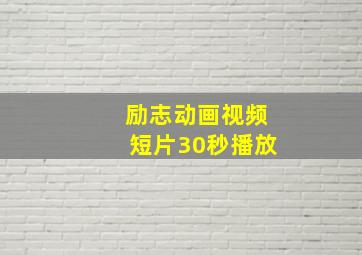 励志动画视频
短片30秒播放